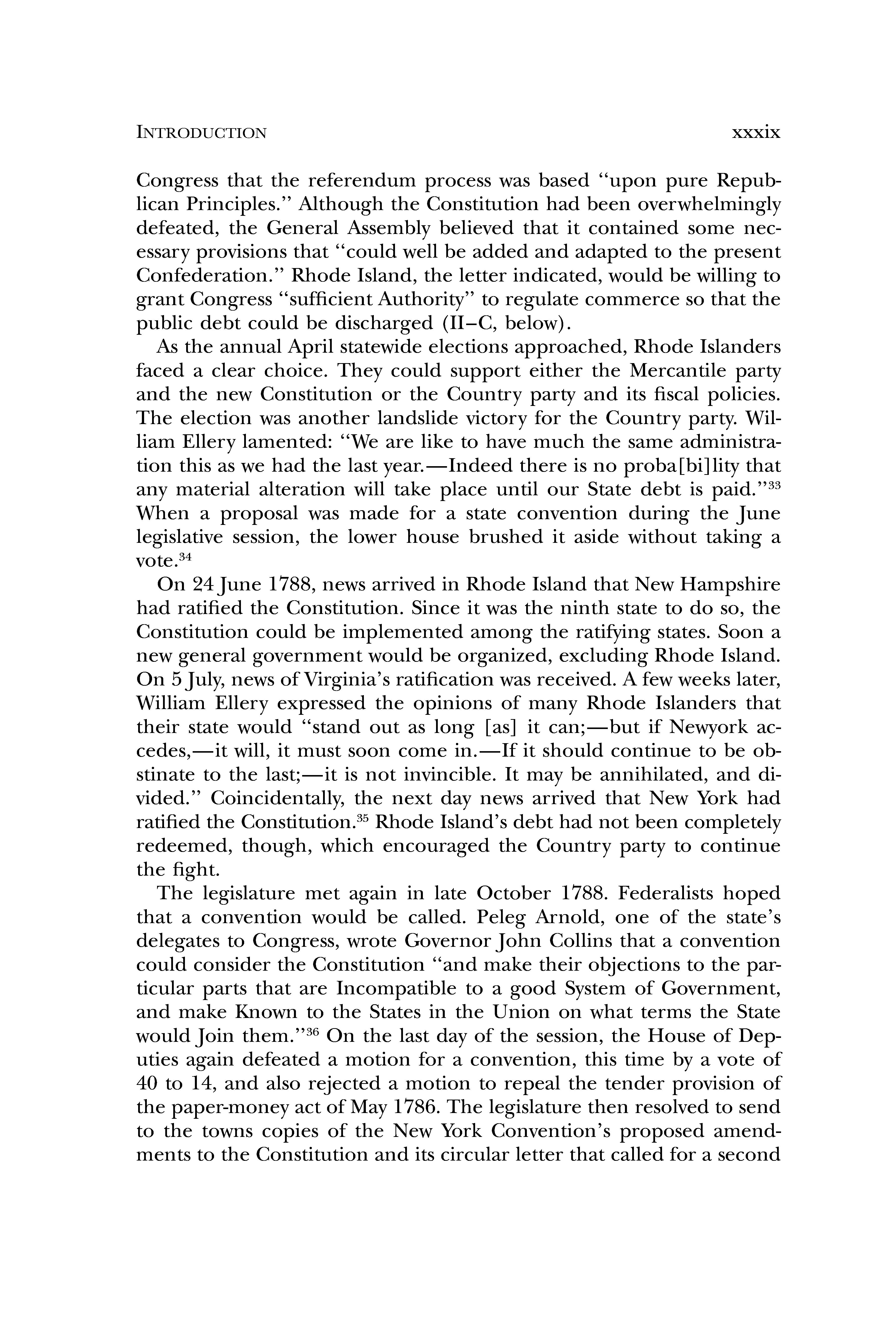 INTRODUCTION xxxix

Congress that the referendum process was based "upon pure Republican Principles." Although the Constitution had been overwhelmingly defeated, the General Assembly believed that it contained some necessary provisions that "could well be added and adapted to the present Confederation." Rhode Island, the letter indicated, would be willing to grant Congress "sufficient Authority" to regulate commerce so that the public debt could be discharged (II–C, below).

As the annual April statewide elections approached, Rhode Islanders faced a clear choice. They could support either the Mercantile party and the new Constitution or the Country party and its fiscal policies. The election was another landslide victory for the Country party. William Ellery lamented: "We are like to have much the same administration this as we had the last year.—Indeed there is no proba[bi]lity that any material alteration will take place until our State debt is paid."$^{33}$ When a proposal was made for a state convention during the June legislative session, the lower house brushed it aside without taking a vote.$^{34}$

On 24 June 1788, news arrived in Rhode Island that New Hampshire had ratified the Constitution. Since it was the ninth state to do so, the Constitution could be implemented among the ratifying states. Soon a new general government would be organized, excluding Rhode Island. On 5 July, news of Virginia's ratification was received. A few weeks later, William Ellery expressed the opinions of many Rhode Islanders that their state would "stand out as long [as] it can;—but if Newyork accedes,—it will, it must soon come in.—If it should continue to be obstinate to the last;—it is not invincible. It may be annihilated, and divided." Coincidentally, the next day news arrived that New York had ratified the Constitution.$^{35}$ Rhode Island's debt had not been completely redeemed, though, which encouraged the Country party to continue the fight.

The legislature met again in late October 1788. Federalists hoped that a convention would be called. Peleg Arnold, one of the state's delegates to Congress, wrote Governor John Collins that a convention could consider the Constitution "and make their objections to the particular parts that are Incompatible to a good System of Government, and make Known to the States in the Union on what terms the State would Join them."$^{36}$ On the last day of the session, the House of Deputies again defeated a motion for a convention, this time by a vote of 40 to 14, and also rejected a motion to repeal the tender provision of the paper-money act of May 1786. The legislature then resolved to send to the towns copies of the New York Convention's proposed amendments to the Constitution and its circular letter that called for a second